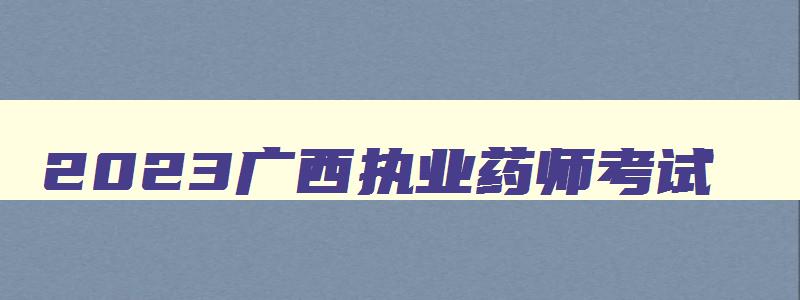 2023广西执业药师考试